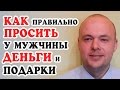 КАК ПРАВИЛЬНО ПРОСИТЬ У МУЖЧИНЫ ДЕНЬГИ И ПОДАРКИ